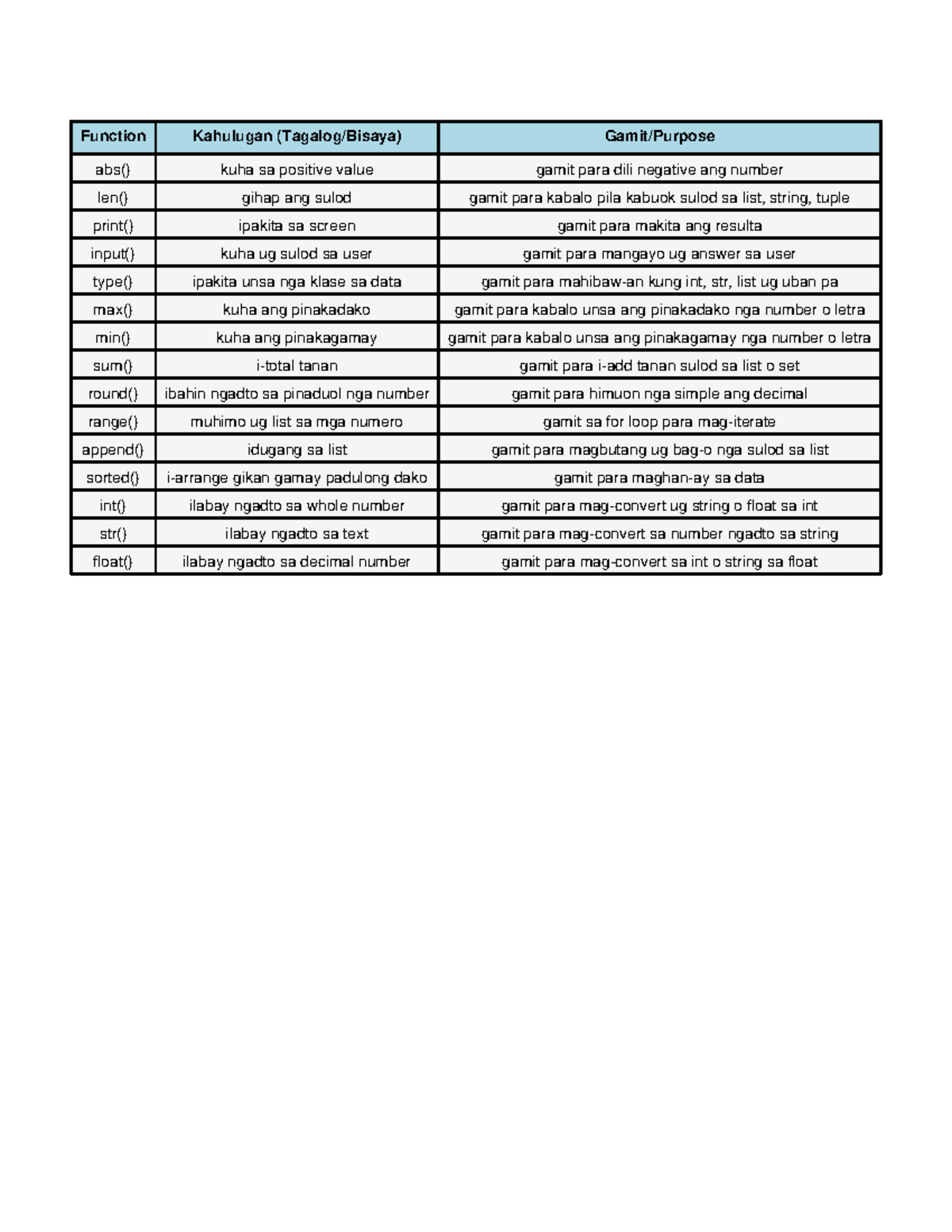 | Function | Kahulugan (Tagalog/Bisaya) | Gamit/Purpose |
|---|---|---|
| abs() | kuha sa positive value | gamit para dili negative ang number |
| len() | gihap ang sulod | gamit para kabalo pila kabuok sulod sa list, string, tuple |
| print() | ipakita sa screen | gamit para makita ang resulta |
| input() | kuha ug sulod sa user | gamit para mangayo ug answer sa user |
| type() | ipakita unsa nga klase sa data | gamit para mahibaw-an kung int, str, list ug uban pa |
| max() | kuha ang pinakadako | gamit para kabalo unsa ang pinakadako nga number o letra |
| min() | kuha ang pinakagamay | gamit para kabalo unsa ang pinakagamay nga number o letra |
| sum() | i-total tanan | gamit para i-add tanan sulod sa list o set |
| round() | ibahin ngadto sa pinaduol nga number | gamit para himuon nga simple ang decimal |
| range() | muhimo ug list sa mga numero | gamit sa for loop para mag-iterate |
| append() | idugang sa list | gamit para magbutang ug bag-o nga sulod sa list |
| sorted() | i-arrange gikan gamay padulong dako | gamit para maghan-ay sa data |
| int() | ilabay ngadto sa whole number | gamit para mag-convert ug string o float sa int |
| str() | ilabay ngadto sa text | gamit para mag-convert sa number ngadto sa string |
| float() | ilabay ngadto sa decimal number | gamit para mag-convert sa int o string sa float |